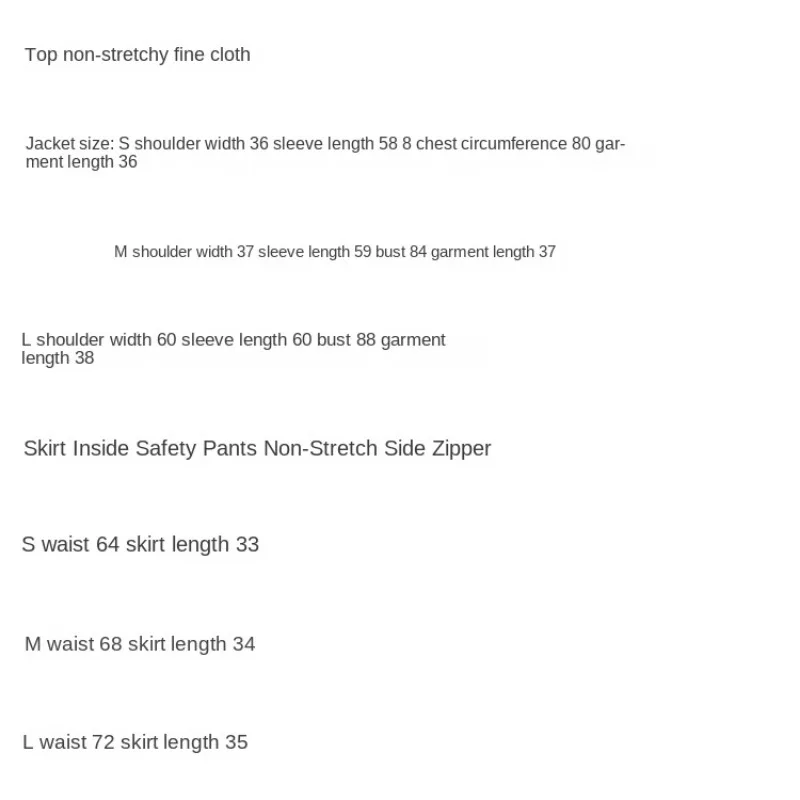 Top non-stretchy fine cloth

Jacket size: S shoulder width 36 sleeve length 58 8 chest circumference 80 garment length 36

M shoulder width 37 sleeve length 59 bust 84 garment length 37

L shoulder width 60 sleeve length 60 bust 88 garment length 38

Skirt Inside Safety Pants Non-Stretch Side Zipper

S waist 64 skirt length 33

M waist 68 skirt length 34

L waist 72 skirt length 35